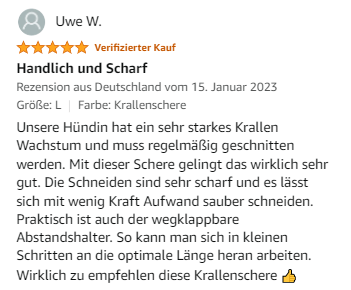 Uwe W.

Verifizierter Kauf

Handlich und Scharf

Rezension aus Deutschland vom 15. Januar 2023

Größe: L | Farbe: Krallenschere

Unsere Hündin hat ein sehr starkes Krallen Wachstum und muss regelmäßig geschnitten werden. Mit dieser Schere gelingt das wirklich sehr gut. Die Schneiden sind sehr scharf und es lässt sich mit wenig Kraft Aufwand sauber schneiden. Praktisch ist auch der wegklappbare Abstandshalter. So kann man sich in kleinen Schritten an die optimale Länge heran arbeiten. Wirklich zu empfehlen diese Krallenschere 👍